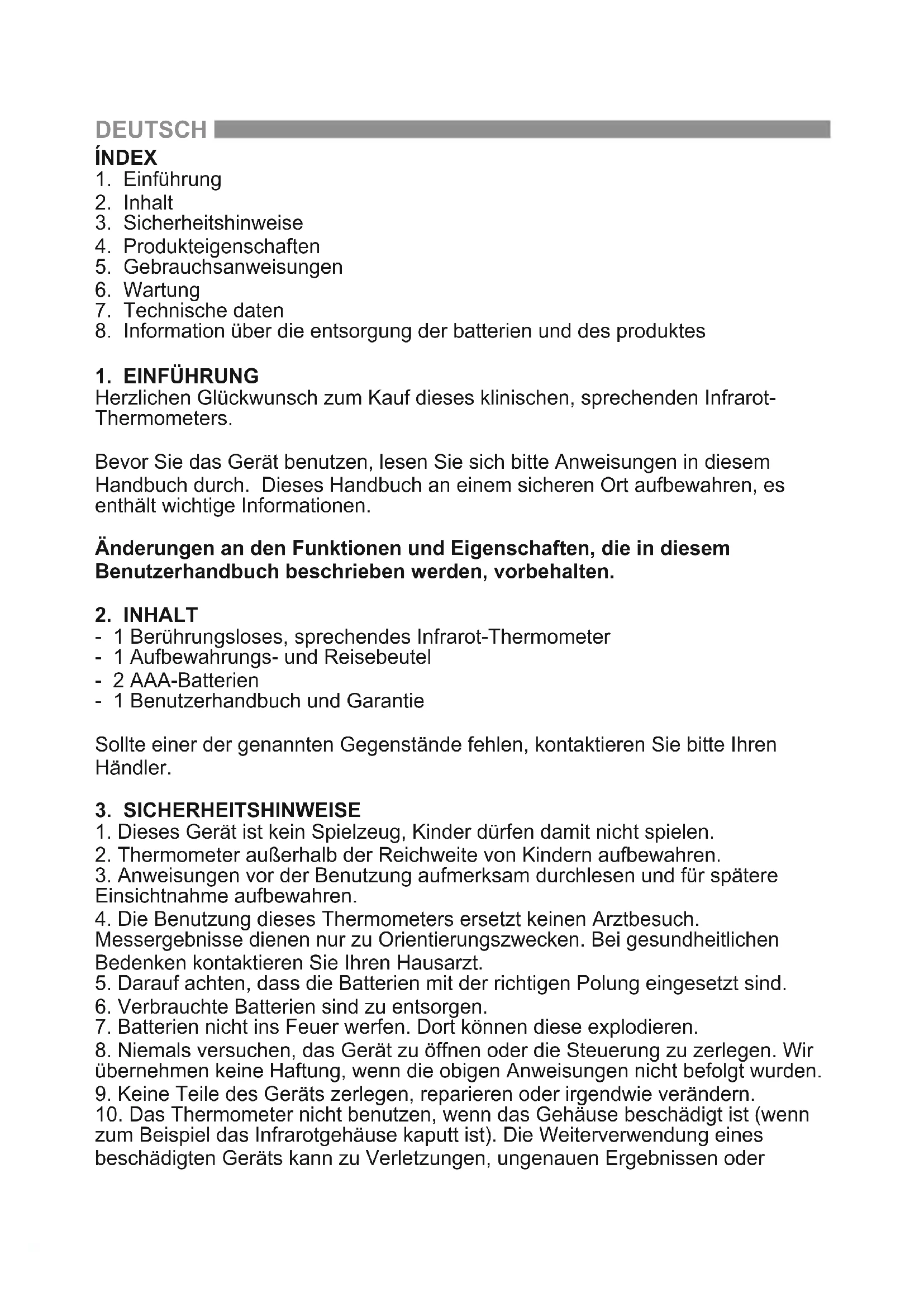 DEUTSCH

ÍNDEX
1. Einführung
2. Inhalt
3. Sicherheitshinweise
4. Produkteigenschaften
5. Gebrauchsanweisungen
6. Wartung
7. Technische daten
8. Information über die entsorgung der batterien und des produktes

1. EINFÜHRUNG
Herzlichen Glückwunsch zum Kauf dieses klinischen, sprechenden Infrarot-Thermometers.

Bevor Sie das Gerät benutzen, lesen Sie sich bitte Anweisungen in diesem Handbuch durch. Dieses Handbuch an einem sicheren Ort aufbewahren, es enthält wichtige Informationen.

Änderungen an den Funktionen und Eigenschaften, die in diesem Benutzerhandbuch beschrieben werden, vorbehalten.

2. INHALT
- 1 Berührungsloses, sprechendes Infrarot-Thermometer
- 1 Aufbewahrungs- und Reisebeutel
- 2 AAA-Batterien
- 1 Benutzerhandbuch und Garantie

Sollte einer der genannten Gegenstände fehlen, kontaktieren Sie bitte Ihren Händler.

3. SICHERHEITSHINWEISE
1. Dieses Gerät ist kein Spielzeug, Kinder dürfen damit nicht spielen.
2. Thermometer außerhalb der Reichweite von Kindern aufbewahren.
3. Anweisungen vor der Benutzung aufmerksam durchlesen und für spätere Einsichtnahme aufbewahren.
4. Die Benutzung dieses Thermometers ersetzt keinen Arztbesuch. Messergebnisse dienen nur zu Orientierungszwecken. Bei gesundheitlichen Bedenken kontaktieren Sie Ihren Hausarzt.
5. Darauf achten, dass die Batterien mit der richtigen Polung eingesetzt sind.
6. Verbrauchte Batterien sind zu entsorgen.
7. Batterien nicht ins Feuer werfen. Dort können diese explodieren.
8. Niemals versuchen, das Gerät zu öffnen oder die Steuerung zu zerlegen. Wir übernehmen keine Haftung, wenn die obigen Anweisungen nicht befolgt wurden.
9. Keine Teile des Geräts zerlegen, reparieren oder irgendwie verändern.
10. Das Thermometer nicht benutzen, wenn das Gehäuse beschädigt ist (wenn zum Beispiel das Infrarotgehäuse kaputt ist). Die Weiterverwendung eines beschädigten Geräts kann zu Verletzungen, ungenauen Ergebnissen oder